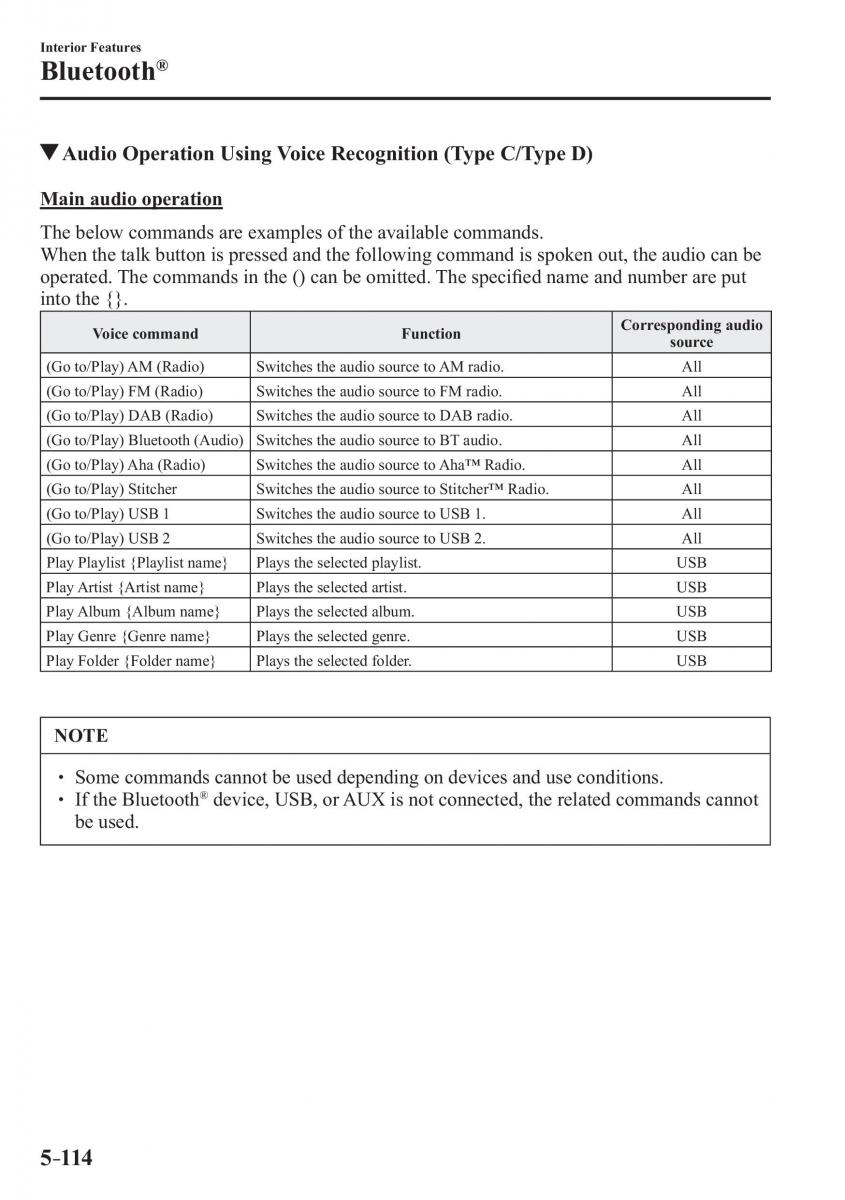 Interior Features
Bluetooth®

▼Audio Operation Using Voice Recognition (Type C/Type D)

Main audio operation

The below commands are examples of the available commands.
When the talk button is pressed and the following command is spoken out, the audio can be operated. The commands in the () can be omitted. The specified name and number are put into the {}.

| Voice command | Function | Corresponding audio source |
|---|---|---|
| (Go to/Play) AM (Radio) | Switches the audio source to AM radio. | All |
| (Go to/Play) FM (Radio) | Switches the audio source to FM radio. | All |
| (Go to/Play) DAB (Radio) | Switches the audio source to DAB radio. | All |
| (Go to/Play) Bluetooth (Audio) | Switches the audio source to BT audio. | All |
| (Go to/Play) Aha (Radio) | Switches the audio source to Aha™ Radio. | All |
| (Go to/Play) Stitcher | Switches the audio source to Stitcher™ Radio. | All |
| (Go to/Play) USB 1 | Switches the audio source to USB 1. | All |
| (Go to/Play) USB 2 | Switches the audio source to USB 2. | All |
| Play Playlist {Playlist name} | Plays the selected playlist. | USB |
| Play Artist {Artist name} | Plays the selected artist. | USB |
| Play Album {Album name} | Plays the selected album. | USB |
| Play Genre {Genre name} | Plays the selected genre. | USB |
| Play Folder {Folder name} | Plays the selected folder. | USB |

NOTE

• Some commands cannot be used depending on devices and use conditions.
• If the Bluetooth® device, USB, or AUX is not connected, the related commands cannot be used.

5-114